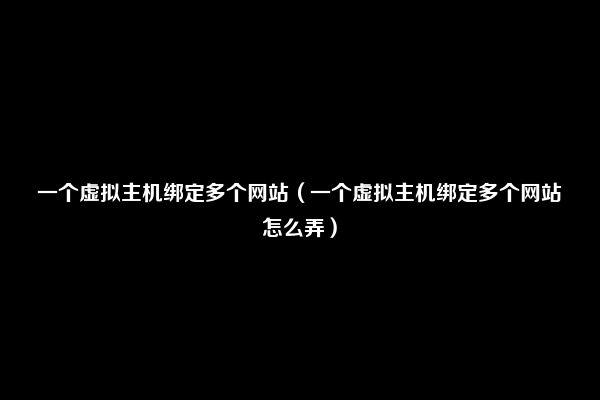 一个虚拟主机绑定多个网站（一个虚拟主机绑定多个网站怎么弄）